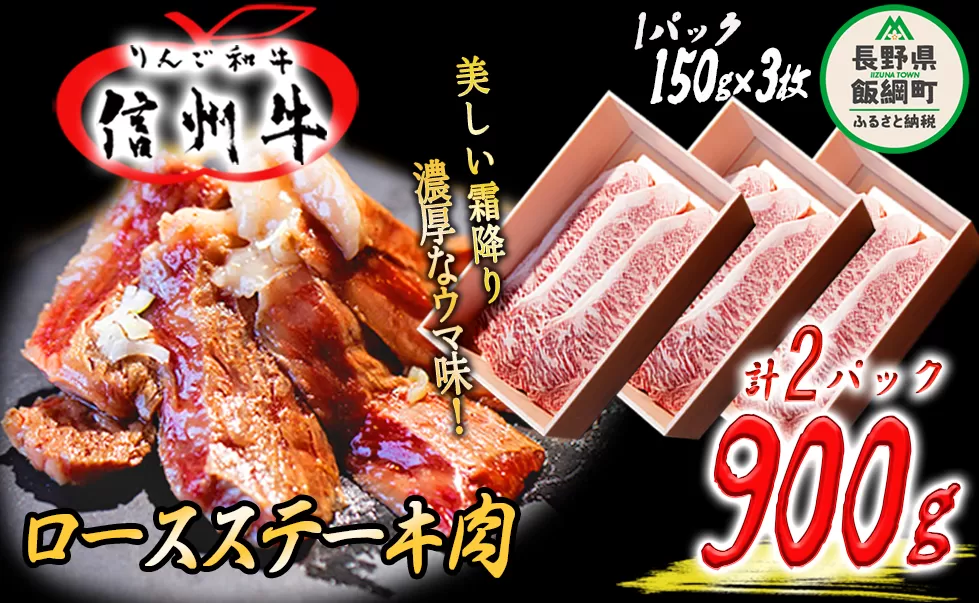 りんご和牛
信州牛

美しい霜降り
濃厚なウマ味！

1パック
150g×3枚

長野県
IIZUNA TOWN
飯綱町
ふるさと納税

計2パック
900g

ロースステーキ肉